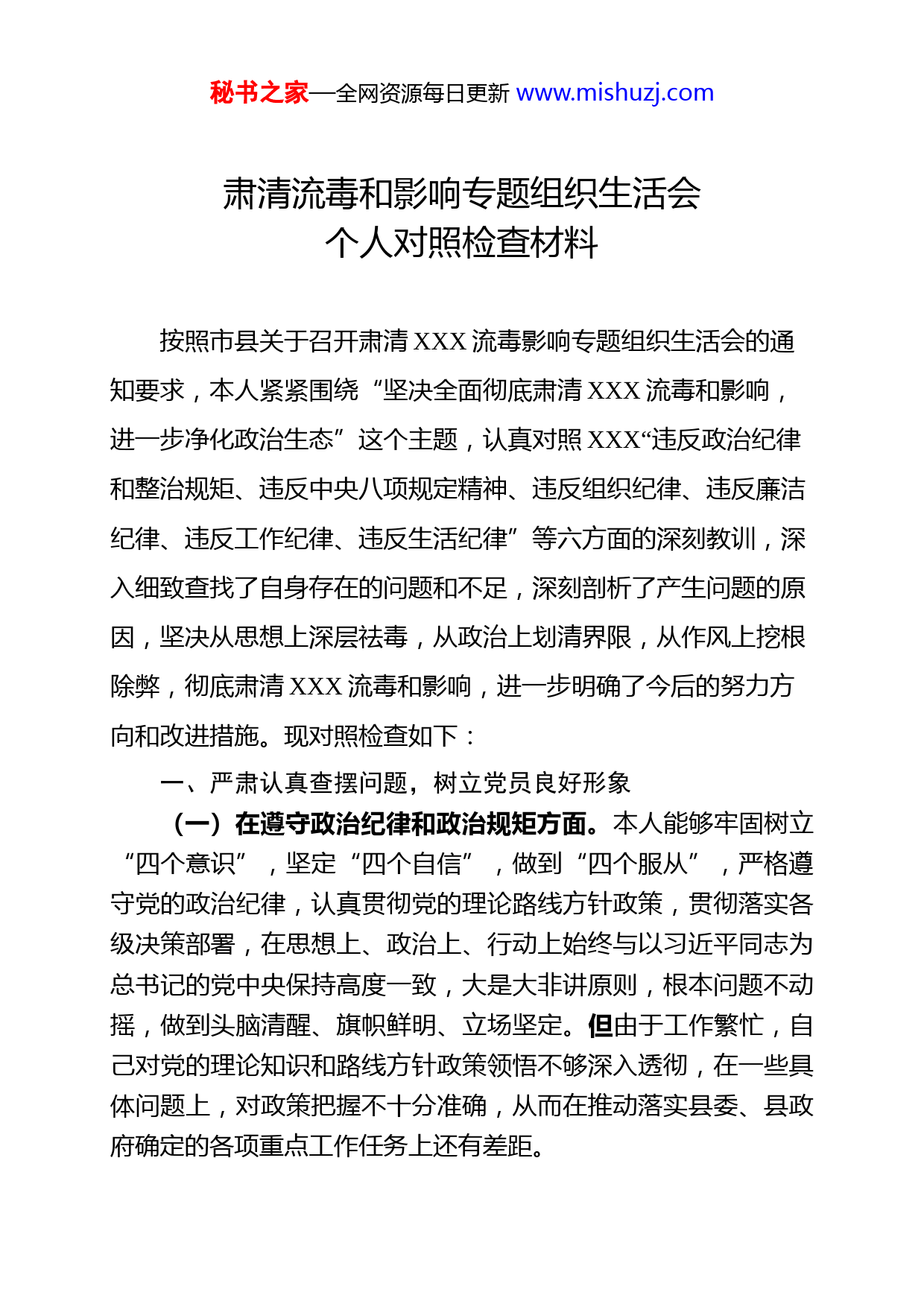 秘书之家—全网资源每日更新 www.mishuzj.com

肃清流毒和影响专题组织生活会
个人对照检查材料

按照市县关于召开肃清 XXX 流毒影响专题组织生活会的通知要求，本人紧紧围绕“坚决全面彻底肃清 XXX 流毒和影响，进一步净化政治生态”这个主题，认真对照 XXX“违反政治纪律和整治规矩、违反中央八项规定精神、违反组织纪律、违反廉洁纪律、违反工作纪律、违反生活纪律”等六方面的深刻教训，深入细致查找了自身存在的问题和不足，深刻剖析了产生问题的原因，坚决从思想上深层祛毒，从政治上划清界限，从作风上挖根除弊，彻底肃清 XXX 流毒和影响，进一步明确了今后的努力方向和改进措施。现对照检查如下：

一、严肃认真查摆问题，树立党员良好形象

（一）在遵守政治纪律和政治规矩方面。本人能够牢固树立“四个意识”，坚定“四个自信”，做到“四个服从”，严格遵守党的政治纪律，认真贯彻党的理论路线方针政策，贯彻落实各级决策部署，在思想上、政治上、行动上始终与以习近平同志为总书记的党中央保持高度一致，大是大非讲原则，根本问题不动摇，做到头脑清醒、旗帜鲜明、立场坚定。但由于工作繁忙，自己对党的理论知识和路线方针政策领悟不够深入透彻，在一些具体问题上，对政策把握不十分准确，从而在推动落实县委、县政府确定的各项重点工作任务上还有差距。